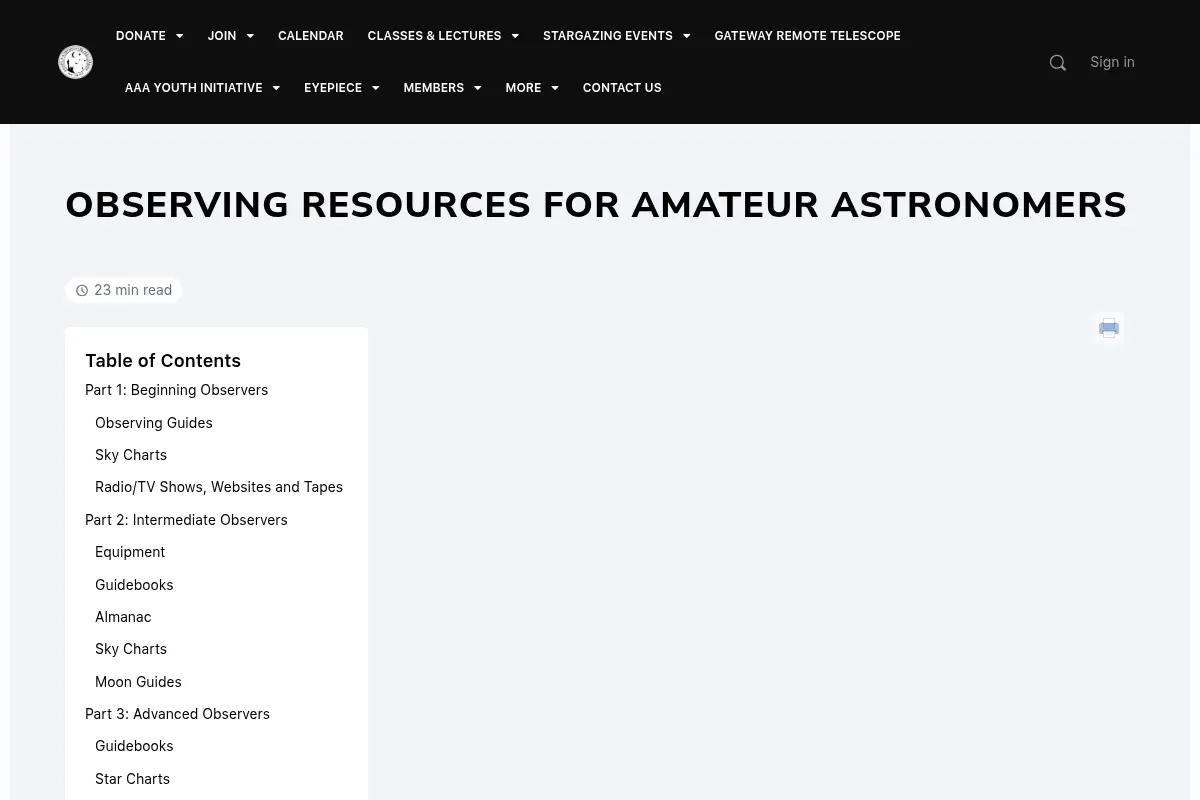 DONATE JOIN CALENDAR CLASSES & LECTURES STARGAZING EVENTS GATEWAY REMOTE TELESCOPE

AAA YOUTH INITIATIVE EYEPIECE MEMBERS MORE CONTACT US

Sign in

OBSERVING RESOURCES FOR AMATEUR ASTRONOMERS

23 min read

Table of Contents

Part 1: Beginning Observers

Observing Guides

Sky Charts

Radio/TV Shows, Websites and Tapes

Part 2: Intermediate Observers

Equipment

Guidebooks

Almanac

Sky Charts

Moon Guides

Part 3: Advanced Observers

Guidebooks

Star Charts